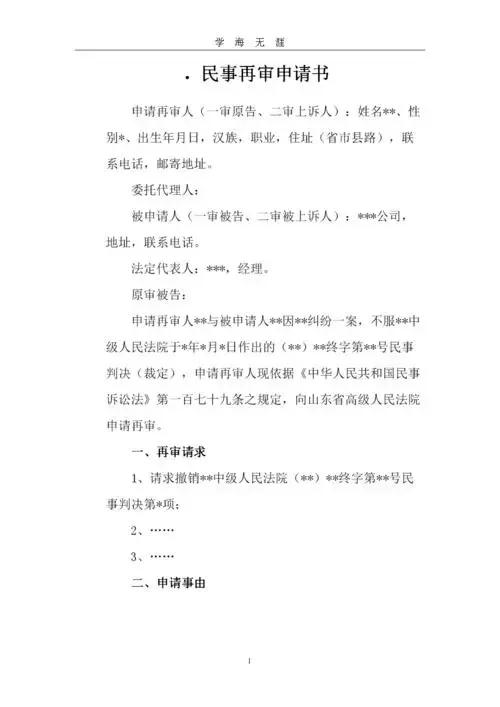 学 海 无 涯

. 民事再审申请书

申请再审人（一审原告、二审上诉人）：姓名**、性别*、出生年月日，汉族，职业，住址（省市县路），联系电话，邮寄地址。

委托代理人：

被申请人（一审被告、二审被上诉人）：***公司，地址，联系电话。

法定代表人：***，经理。

原审被告：

申请再审人**与被申请人**因**纠纷一案，不服**中级人民法院于*年*月*日作出的（**）**终字第**号民事判决（裁定），申请再审人现依据《中华人民共和国民事诉讼法》第一百七十九条之规定，向山东省高级人民法院申请再审。

一、再审请求

1、请求撤销**中级人民法院（**）**终字第**号民事判决第*项；

2、……

3、……

二、申请事由

1